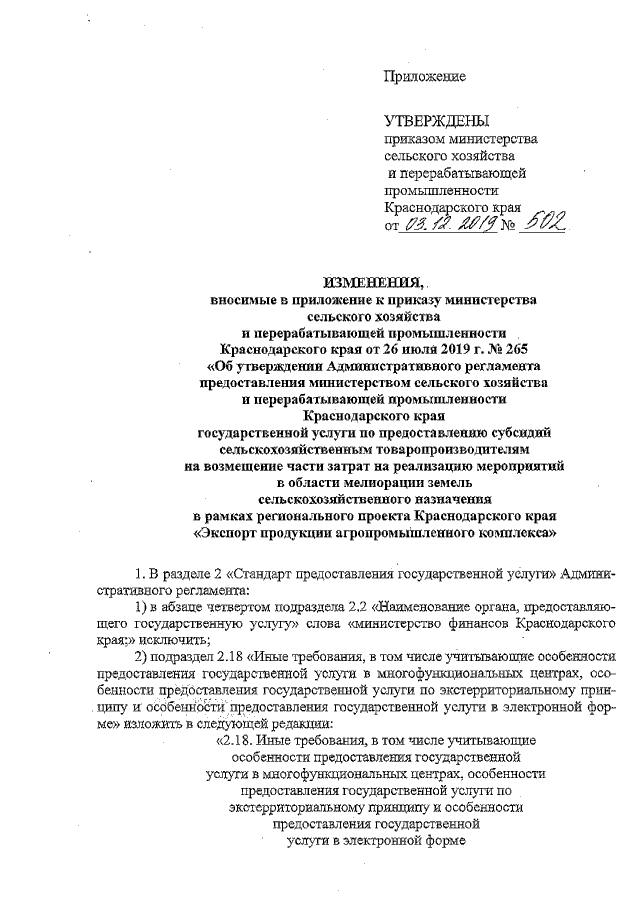 Приложение

УТВЕРЖДЕНЫ
приказом министерства сельского хозяйства и перерабатывающей промышленности Краснодарского края
от 03.12.2019 № 502

ИЗМЕНЕНИЯ,
вносимые в приложение к приказу министерства сельского хозяйства и перерабатывающей промышленности Краснодарского края от 26 июля 2019 г. № 265 «Об утверждении Административного регламента предоставления министерством сельского хозяйства и перерабатывающей промышленности Краснодарского края государственной услуги по предоставлению субсидий сельскохозяйственным товаропроизводителям на возмещение части затрат на реализацию мероприятий в области мелиорации земель сельскохозяйственного назначения в рамках регионального проекта Краснодарского края «Экспорт продукции агропромышленного комплекса»

1. В разделе 2 «Стандарт предоставления государственной услуги» Административного регламента:

1) в абзаце четвертом подраздела 2.2 «Наименование органа, предоставляющего государственную услугу» слова «министерство финансов Краснодарского края;» исключить;

2) подраздел 2.18 «Иные требования, в том числе учитывающие особенности предоставления государственной услуги в многофункциональных центрах, особенности предоставления государственной услуги по экстерриториальному принципу и особенности предоставления государственной услуги в электронной форме» изложить в следующей редакции:

«2.18. Иные требования, в том числе учитывающие особенности предоставления государственной услуги в многофункциональных центрах, особенности предоставления государственной услуги по экстерриториальному принципу и особенности предоставления государственной услуги в электронной форме